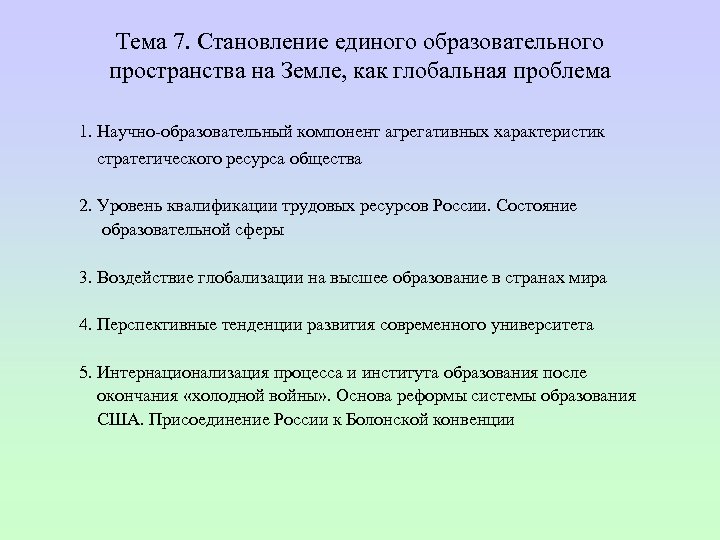 Тема 7. Становление единого образовательного пространства на Земле, как глобальная проблема

1. Научно-образовательный компонент агрегативных характеристик стратегического ресурса общества

2. Уровень квалификации трудовых ресурсов России. Состояние образовательной сферы

3. Воздействие глобализации на высшее образование в странах мира

4. Перспективные тенденции развития современного университета

5. Интернационализация процесса и института образования после окончания «холодной войны». Основа реформы системы образования США. Присоединение России к Болонской конвенции